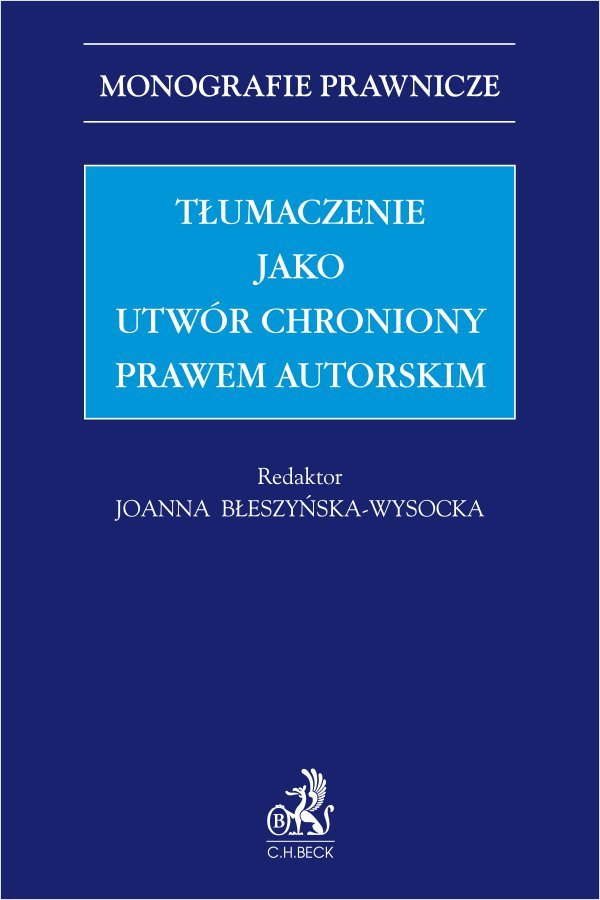 MONOGRAFIE PRAWNICZE

TŁUMACZENIE
JAKO
UTWÓR CHRONIONY
PRAWEM AUTORSKIM

Redaktor
JOANNA BŁESZYŃSKA-WYSOCKA

B

C.H.BECK